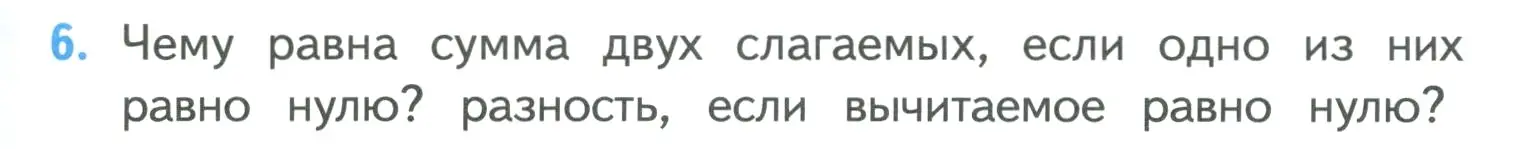 6. Чему равна сумма двух слагаемых, если одно из них равно нулю? разность, если вычитаемое равно нулю?